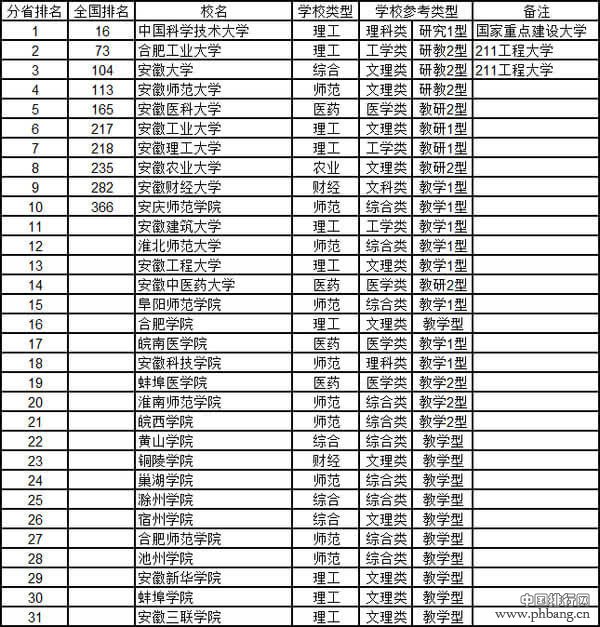 | 分省排名 | 全国排名 | 校名 | 学校类型 | 学校参考类型 | | 备注 |
|---|---|---|---|---|---|---|
| 1 | 16 | 中国科学技术大学 | 理工 | 理科类 | 研究1型 | 国家重点建设大学 |
| 2 | 73 | 合肥工业大学 | 理工 | 工学类 | 研教2型 | 211工程大学 |
| 3 | 104 | 安徽大学 | 综合 | 文理类 | 研教2型 | 211工程大学 |
| 4 | 113 | 安徽师范大学 | 师范 | 文理类 | 研教2型 | |
| 5 | 165 | 安徽医科大学 | 医药 | 医学类 | 教研2型 | |
| 6 | 217 | 安徽工业大学 | 理工 | 文理类 | 教研1型 | |
| 7 | 218 | 安徽理工大学 | 理工 | 工学类 | 教研1型 | |
| 8 | 235 | 安徽农业大学 | 农业 | 文理类 | 教研2型 | |
| 9 | 282 | 安徽财经大学 | 财经 | 文科类 | 教学1型 | |
| 10 | 366 | 安庆师范学院 | 师范 | 综合类 | 教学1型 | |
| 11 | | 安徽建筑大学 | 理工 | 工学类 | 教学1型 | |
| 12 | | 淮北师范大学 | 师范 | 综合类 | 教学1型 | |
| 13 | | 安徽工程大学 | 理工 | 文理类 | 教学1型 | |
| 14 | | 安徽中医药大学 | 医药 | 医学类 | 教研2型 | |
| 15 | | 阜阳师范学院 | 师范 | 综合类 | 教学1型 | |
| 16 | | 合肥学院 | 理工 | 文理类 | 教学型 | |
| 17 | | 皖南医学院 | 医药 | 医学类 | 教学1型 | |
| 18 | | 安徽科技学院 | 师范 | 理科类 | 教学1型 | |
| 19 | | 蚌埠医学院 | 医药 | 医学类 | 教学2型 | |
| 20 | | 淮南师范学院 | 师范 | 综合类 | 教学2型 | |
| 21 | | 皖西学院 | 师范 | 综合类 | 教学2型 | |
| 22 | | 黄山学院 | 综合 | 综合类 | 教学型 | |
| 23 | | 铜陵学院 | 财经 | 文理类 | 教学型 | |
| 24 | | 巢湖学院 | 师范 | 综合类 | 教学型 | |
| 25 | | 滁州学院 | 综合 | 综合类 | 教学型 | |
| 26 | | 宿州学院 | 综合 | 文理类 | 教学型 | |
| 27 | | 合肥师范学院 | 师范 | 综合类 | 教学型 | |
| 28 | | 池州学院 | 师范 | 综合类 | 教学型 | |
| 29 | | 安徽新华学院 | 理工 | 文理类 | 教学型 | |
| 30 | | 蚌埠学院 | 理工 | 文理类 | 教学型 | |
| 31 | | 安徽三联学院 | 理工 | 文理类 | 教学型 | |

中国排行网
www.phbang.cn